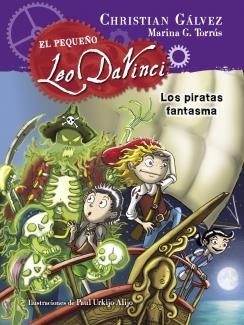 CHRISTIAN GÁLVEZ
Marina G. Torrús

EL PEQUEÑO
Leo DaVinci

Los piratas fantasma

Ilustraciones de Paul Urkijo Alijo